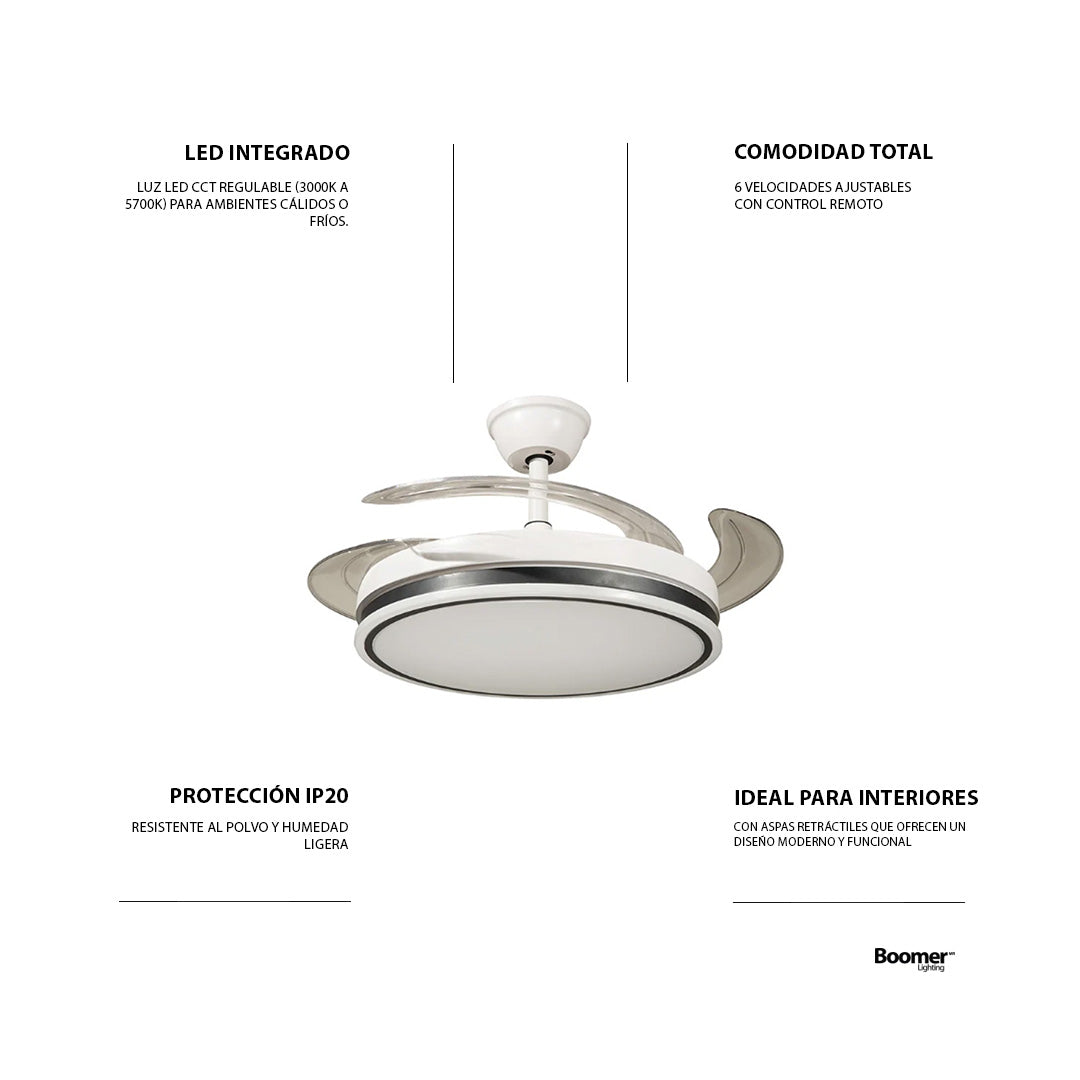 LED INTEGRADO

LUZ LED CCT REGULABLE (3000K A 5700K) PARA AMBIENTES CÁLIDOS O FRÍOS.

COMODIDAD TOTAL

6 VELOCIDADES AJUSTABLES CON CONTROL REMOTO

PROTECCIÓN IP20

RESISTENTE AL POLVO Y HUMEDAD LIGERA

IDEAL PARA INTERIORES

CON ASPAS RETRÁCTILES QUE OFRECEN UN DISEÑO MODERNO Y FUNCIONAL

Boomer Lighting